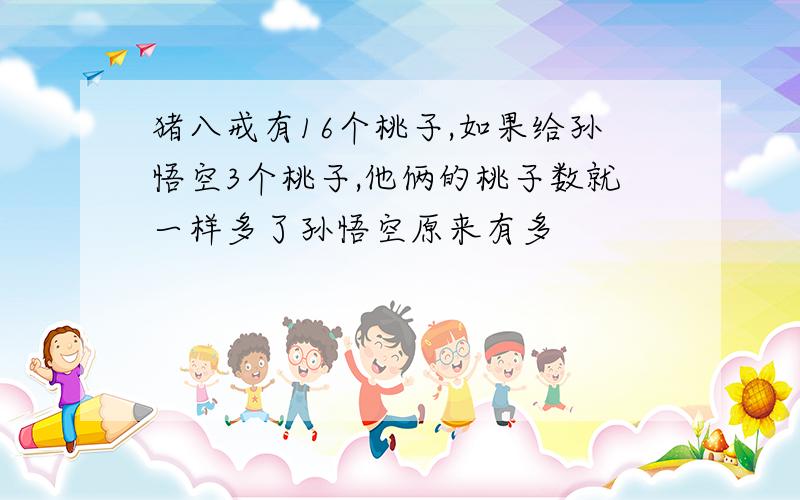 猪八戒有16个桃子,如果给孙悟空3个桃子,他俩的桃子数就一样多了孙悟空原来有多